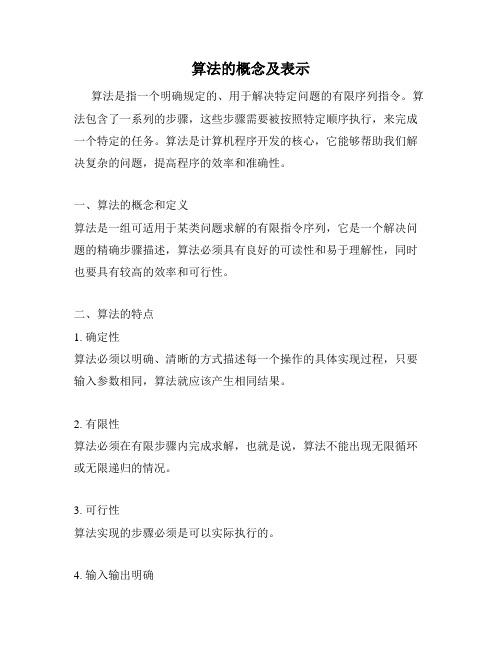 算法的概念及表示

算法是指一个明确规定的、用于解决特定问题的有限序列指令。算法包含了一系列的步骤，这些步骤需要被按照特定顺序执行，来完成一个特定的任务。算法是计算机程序开发的核心，它能够帮助我们解决复杂的问题，提高程序的效率和准确性。

一、算法的概念和定义
算法是一组可适用于某类问题求解的有限指令序列，它是一个解决问题的精确步骤描述，算法必须具有良好的可读性和易于理解性，同时也要具有较高的效率和可行性。

二、算法的特点
1. 确定性
算法必须以明确、清晰的方式描述每一个操作的具体实现过程，只要输入参数相同，算法就应该产生相同结果。

2. 有限性
算法必须在有限步骤内完成求解，也就是说，算法不能出现无限循环或无限递归的情况。

3. 可行性
算法实现的步骤必须是可以实际执行的。

4. 输入输出明确